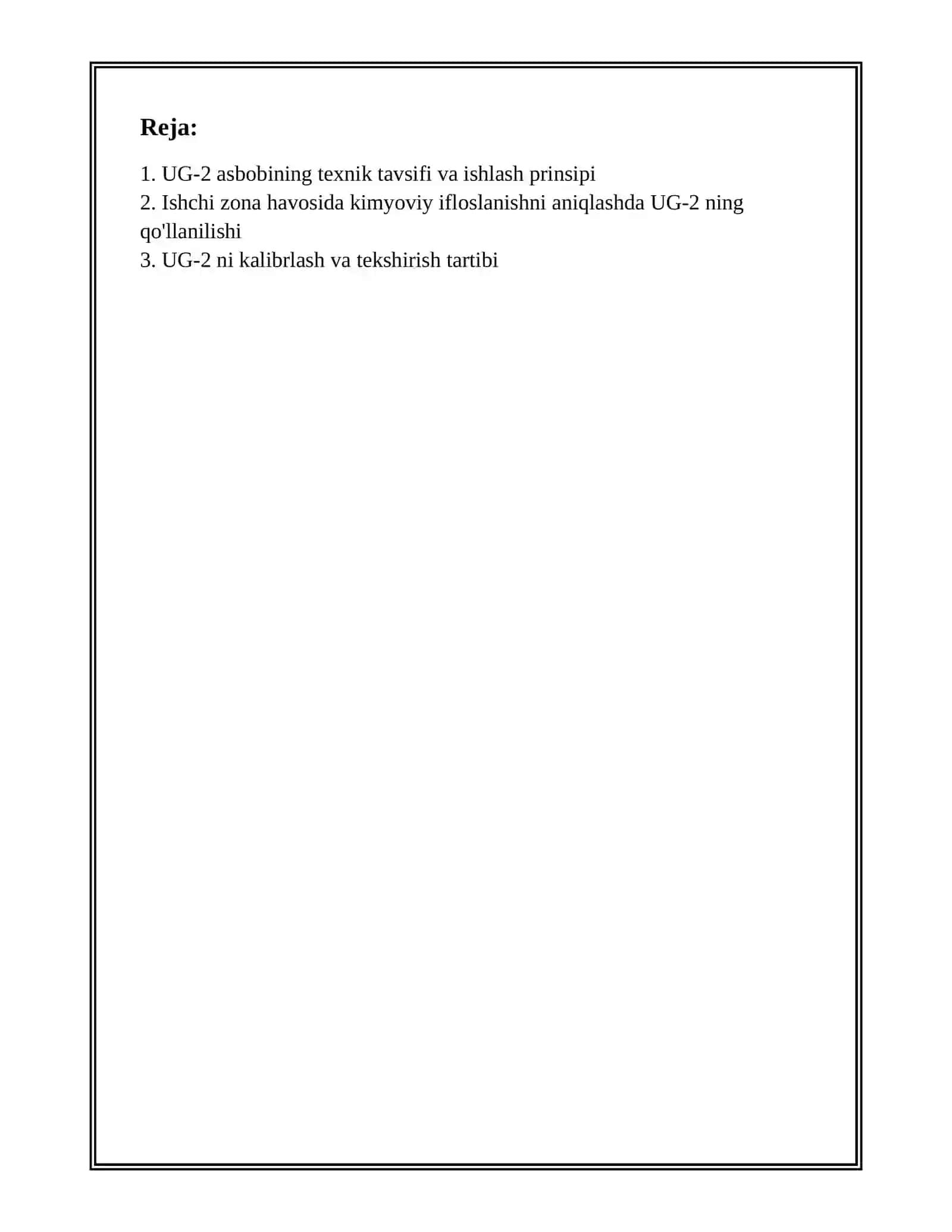 Reja:

1. UG-2 asbobining texnik tavsifi va ishlash prinsipi
2. Ishchi zona havosida kimyoviy ifloslanishni aniqlashda UG-2 ning qo'llanilishi
3. UG-2 ni kalibrlash va tekshirish tartibi